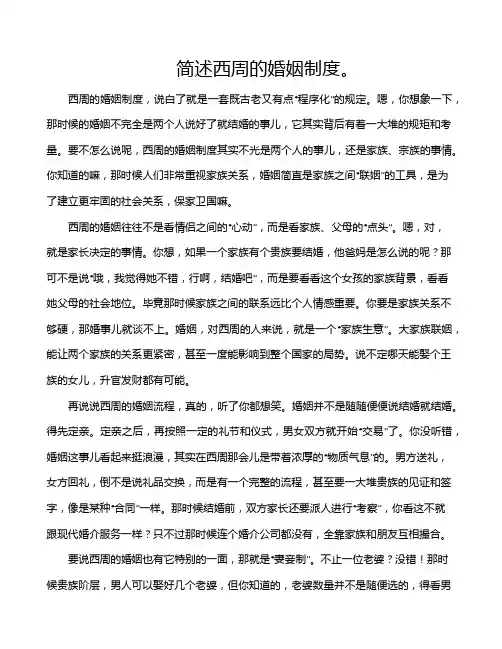 简述西周的婚姻制度。

西周的婚姻制度，说白了就是一套既古老又有点“程序化”的规定。嗯，你想象一下，那时候的婚姻不完全是两个人说好了就结婚的事儿，它其实背后有着一大堆的规矩和考量。要不怎么说呢，西周的婚姻制度其实不光是两个人的事儿，还是家族、宗族的事情。你知道的嘛，那时候人们非常重视家族关系，婚姻简直是家族之间“联姻”的工具，是为了建立更牢固的社会关系，保家卫国嘛。

西周的婚姻往往不是看情侣之间的“心动”，而是看家族、父母的“点头”。嗯，对，就是家长决定的事情。你想，如果一个家族有个贵族要结婚，他爸妈是怎么说的呢？那可不是说“哦，我觉得她不错，行啊，结婚吧”，而是要看看这个女孩的家族背景，看看她父母的社会地位。毕竟那时候家族之间的联系远比个人情感重要。你要是家族关系不够硬，那婚事儿就谈不上。婚姻，对西周的人来说，就是一个“家族生意”。大家族联姻，能让两个家族的关系更紧密，甚至一度能影响到整个国家的局势。说不定哪天能娶个王族的女儿，升官发财都有可能。

再说说西周的婚姻流程，真的，听了你都想笑。婚姻并不是随随便便说结婚就结婚。得先定亲。定亲之后，再按照一定的礼节和仪式，男女双方就开始“交易”了。你没听错，婚姻这事儿看起来挺浪漫，其实在西周那会儿是带着浓厚的“物质气息”的。男方送礼，女方回礼，倒不是说礼品交换，而是有一个完整的流程，甚至要一大堆贵族的见证和签字，像是某种“合同”一样。那时候结婚前，双方家长还要派人进行“考察”，你看这不就跟现代婚介服务一样？只不过那时候连个婚介公司都没有，全靠家族和朋友互相撮合。

要说西周的婚姻也有它特别的一面，那就是“妻妾制”。不止一位老婆？没错！那时候贵族阶层，男人可以娶好几个老婆，但你知道的，老婆数量并不是随便选的，得看男